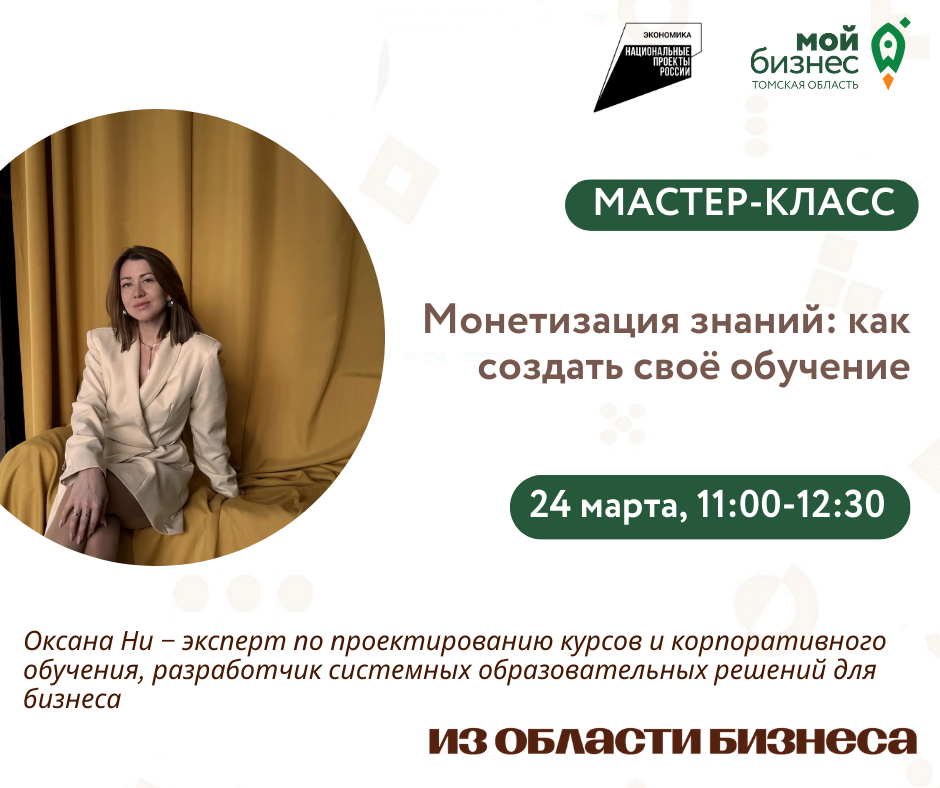 ЭКОНОМИКА
НАЦИОНАЛЬНЫЕ ПРОЕКТЫ РОССИИ

мой бизнес
ТОМСКАЯ ОБЛАСТЬ

МАСТЕР-КЛАСС

Монетизация знаний: как создать своё обучение

24 марта, 11:00-12:30

Оксана Ни – эксперт по проектированию курсов и корпоративного обучения, разработчик системных образовательных решений для бизнеса

ИЗ ОБЛАСТИ БИЗНЕСА